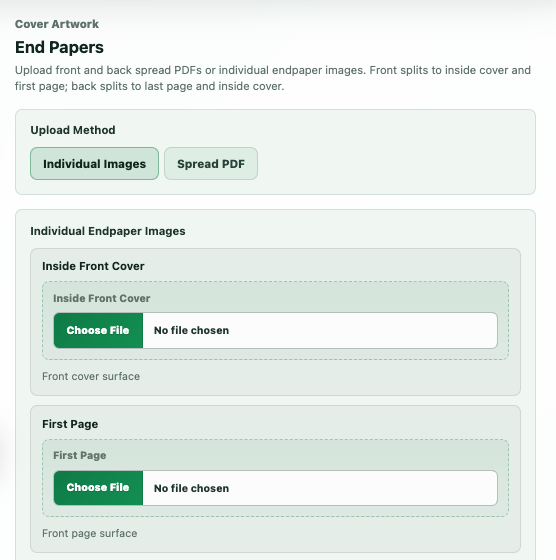 Cover Artwork

End Papers

Upload front and back spread PDFs or individual endpaper images. Front splits to inside cover and first page; back splits to last page and inside cover.

Upload Method

Individual Images

Spread PDF

Individual Endpaper Images

Inside Front Cover

Inside Front Cover

Choose File

No file chosen

Front cover surface

First Page

First Page

Choose File

No file chosen

Front page surface